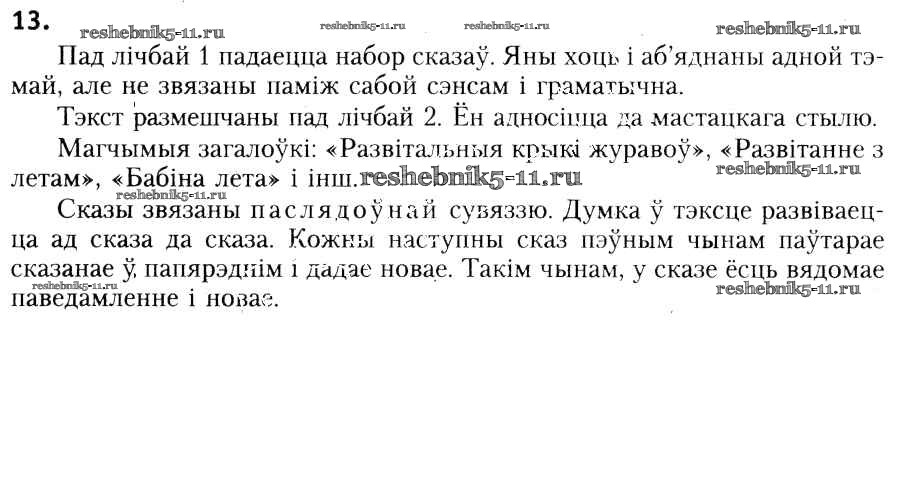 13.

reshebnik5-11.ru reshebnik5-11.ru reshebnik5-11.ru reshebnik5-11.ru

Пад лічбай 1 падаецца набор сказаў. Яны хоць і аб'яднаны адной тэмай, але не звязаны паміж сабой сэнсам і граматычна.

Тэкст размешчаны пад лічбай 2. Ён адносіцца да мастацкага стылю.

Магчымыя загалоўкі: «Развітальныя крыкі журавоў», «Развітанне з летам», «Бабіна лета» і інш. reshebnik5-11.ru

reshebnik5-11.ru reshebnik5-11.ru

Сказы звязаны паслядоўнай сувяззю. Думка ў тэксце развіваецца ад сказа да сказа. Кожны наступны сказ пэўным чынам паўтарае сказанае ў папярэднім і дадае новае. Такім чынам, у сказе ёсць вядомае паведамленне і новае.

reshebnik5-11.ru reshebnik5-11.ru